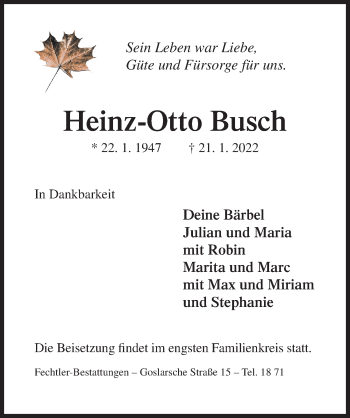 Sein Leben war Liebe,
Güte und Fürsorge für uns.

Heinz-Otto Busch

* 22. 1. 1947 † 21. 1. 2022

In Dankbarkeit

Deine Bärbel
Julian und Maria
mit Robin
Marita und Marc
mit Max und Miriam
und Stephanie

Die Beisetzung findet im engsten Familienkreis statt.

Fechtler-Bestattungen – Goslarsche Straße 15 – Tel. 18 71